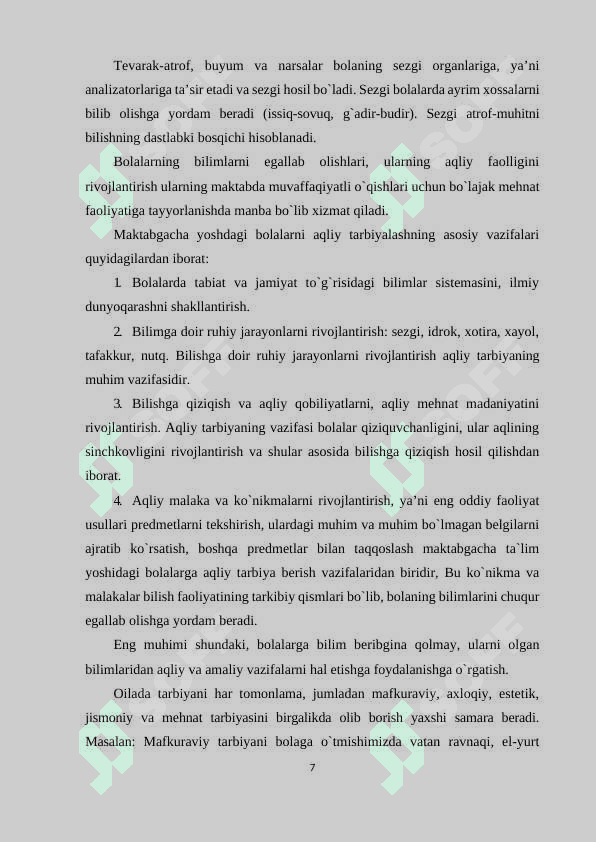 Tevarak-atrof, buyum va narsalar bolaning sezgi organlariga, ya'ni analizatorlariga ta'sir etadi va sezgi hosil bo`ladi. Sezgi bolalarda ayrim xossalarni bilib olishga yordam beradi (issiq-sovuq, g`adir-budir). Sezgi atrof-muhitni bilishning dastlabki bosqichi hisoblanadi.

Bolalarning bilimlarni egallab olishlari, ularning aqliy faolligini rivojlantirish ularning maktabda muvaffaqiyatli o`qishlari uchun bo`lajak mehnat faoliyatiga tayyorlanishda manba bo`lib xizmat qiladi.

Maktabgacha yoshdagi bolalarni aqliy tarbiyalashning asosiy vazifalari quyidagilardan iborat:

1. Bolalarda tabiat va jamiyat to`g`risidagi bilimlar sistemasini, ilmiy dunyoqarashni shakllantirish.

2. Bilimga doir ruhiy jarayonlarni rivojlantirish: sezgi, idrok, xotira, xayol, tafakkur, nutq. Bilishga doir ruhiy jarayonlarni rivojlantirish aqliy tarbiyaning muhim vazifasidir.

3. Bilishga qiziqish va aqliy qobiliyatlarni, aqliy mehnat madaniyatini rivojlantirish. Aqliy tarbiyaning vazifasi bolalar qiziquvchanligini, ular aqlining sinchkovligini rivojlantirish va shular asosida bilishga qiziqish hosil qilishdan iborat.

4. Aqliy malaka va ko`nikmalarni rivojlantirish, ya'ni eng oddiy faoliyat usullari predmetlarni tekshirish, ulardagi muhim va muhim bo`lmagan belgilarni ajratib ko`rsatish, boshqa predmetlar bilan taqqoslash maktabgacha ta`lim yoshidagi bolalarga aqliy tarbiya berish vazifalaridan biridir, Bu ko`nikma va malakalar bilish faoliyatining tarkibiy qismlari bo`lib, bolaning bilimlarini chuqur egallab olishga yordam beradi.

Eng muhimi shundaki, bolalarga bilim beribgina qolmay, ularni olgan bilimlaridan aqliy va amaliy vazifalarni hal etishga foydalanishga o`rgatish.

Oilada tarbiyani har tomonlama, jumladan mafkuraviy, axloqiy, estetik, jismoniy va mehnat tarbiyasini birgalikda olib borish yaxshi samara beradi. Masalan: Mafkuraviy tarbiyani bolaga o`tmishimizda vatan ravnaqi, el-yurt

7